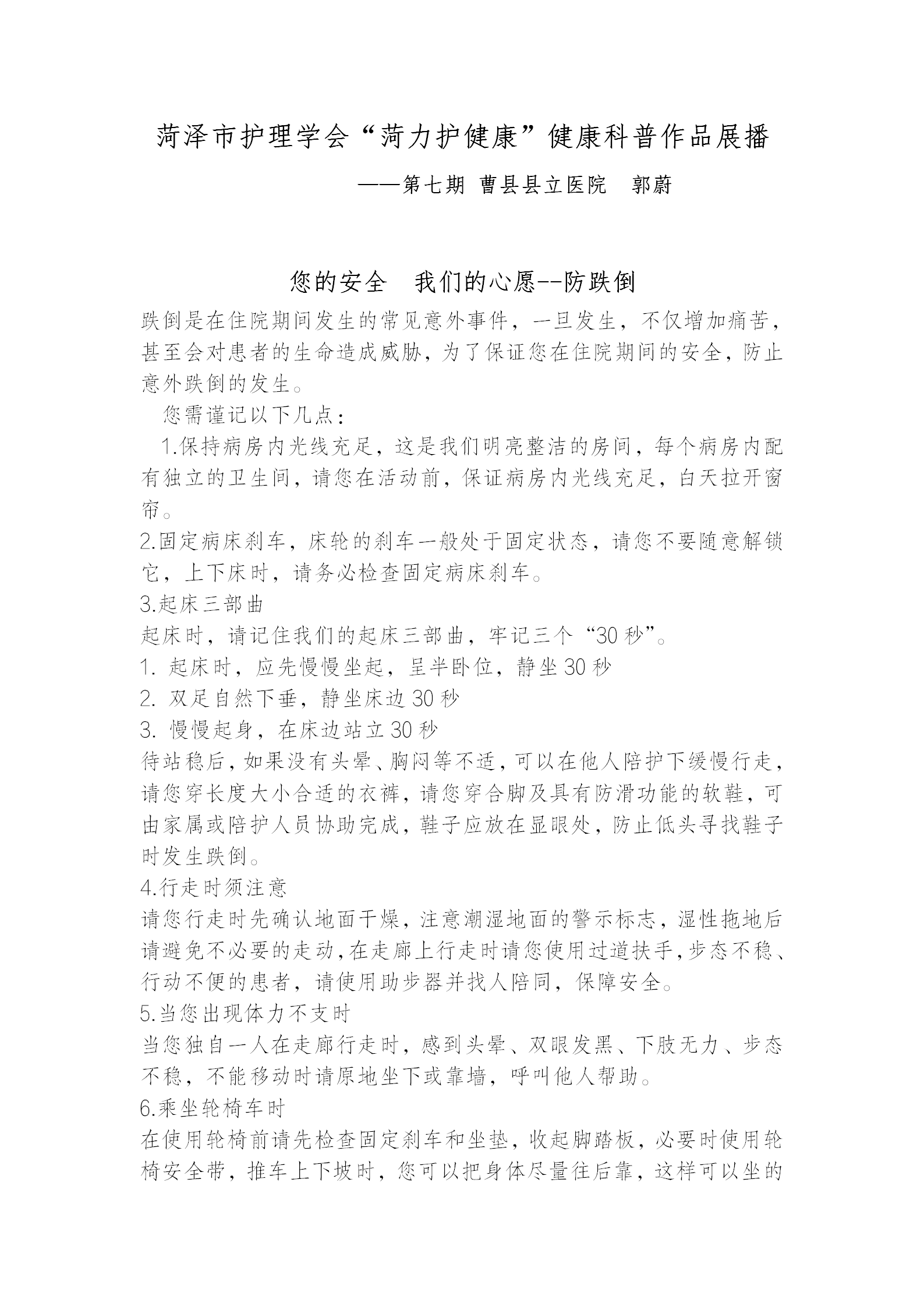 菏泽市护理学会“菏力护健康”健康科普作品展播

——第七期 曹县县立医院　郭蔚

您的安全　我们的心愿--防跌倒

跌倒是在住院期间发生的常见意外事件，一旦发生，不仅增加痛苦，甚至会对患者的生命造成威胁，为了保证您在住院期间的安全，防止意外跌倒的发生。

您需谨记以下几点：

1.保持病房内光线充足，这是我们明亮整洁的房间，每个病房内配有独立的卫生间，请您在活动前，保证病房内光线充足，白天拉开窗帘。

2.固定病床刹车，床轮的刹车一般处于固定状态，请您不要随意解锁它，上下床时，请务必检查固定病床刹车。

3.起床三部曲

起床时，请记住我们的起床三部曲，牢记三个“30秒”。

1. 起床时，应先慢慢坐起，呈半卧位，静坐30秒

2. 双足自然下垂，静坐床边30秒

3. 慢慢起身，在床边站立30秒

待站稳后，如果没有头晕、胸闷等不适，可以在他人陪护下缓慢行走，请您穿长度大小合适的衣裤，请您穿合脚及具有防滑功能的软鞋，可由家属或陪护人员协助完成，鞋子应放在显眼处，防止低头寻找鞋子时发生跌倒。

4.行走时须注意

请您行走时先确认地面干燥，注意潮湿地面的警示标志，湿性拖地后请避免不必要的走动，在走廊上行走时请您使用过道扶手，步态不稳、行动不便的患者，请使用助步器并找人陪同，保障安全。

5.当您出现体力不支时

当您独自一人在走廊行走时，感到头晕、双眼发黑、下肢无力、步态不稳，不能移动时请原地坐下或靠墙，呼叫他人帮助。

6.乘坐轮椅车时

在使用轮椅前请先检查固定刹车和坐垫，收起脚踏板，必要时使用轮椅安全带，推车上下坡时，您可以把身体尽量往后靠，这样可以坐的